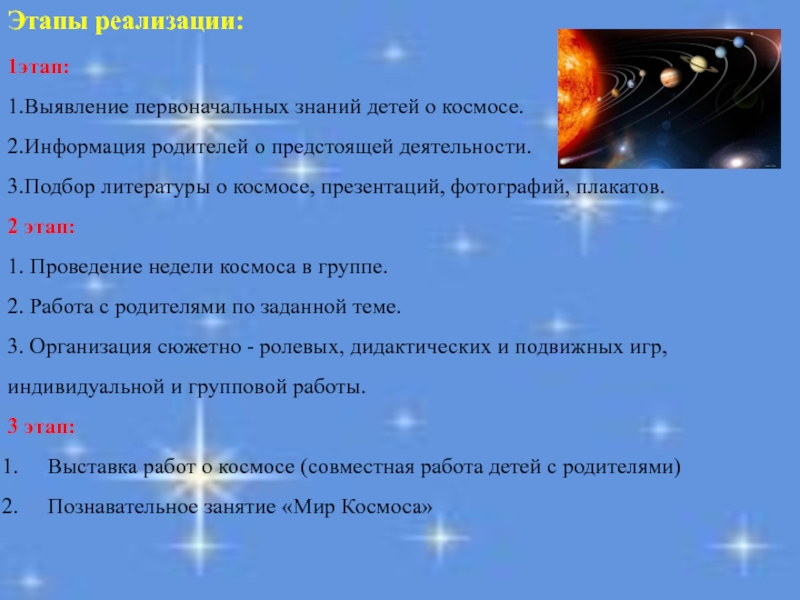 Этапы реализации:

1этап:

1.Выявление первоначальных знаний детей о космосе.

2.Информация родителей о предстоящей деятельности.

3.Подбор литературы о космосе, презентаций, фотографий, плакатов.

2 этап:

1. Проведение недели космоса в группе.

2. Работа с родителями по заданной теме.

3. Организация сюжетно - ролевых, дидактических и подвижных игр, индивидуальной и групповой работы.

3 этап:

1. Выставка работ о космосе (совместная работа детей с родителями)

2. Познавательное занятие «Мир Космоса»